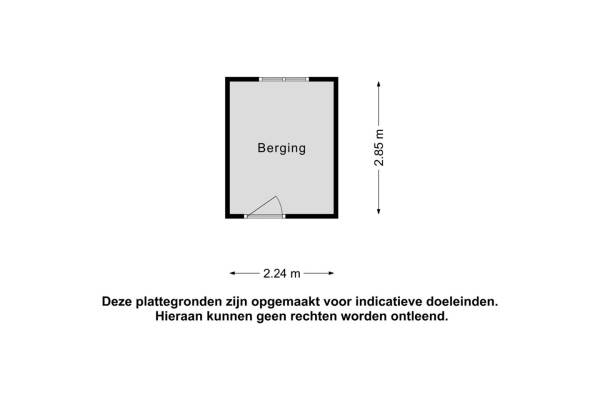 Berging

2.85 m

2.24 m

Deze plattegronden zijn opgemaakt voor indicatieve doeleinden. Hieraan kunnen geen rechten worden ontleend.